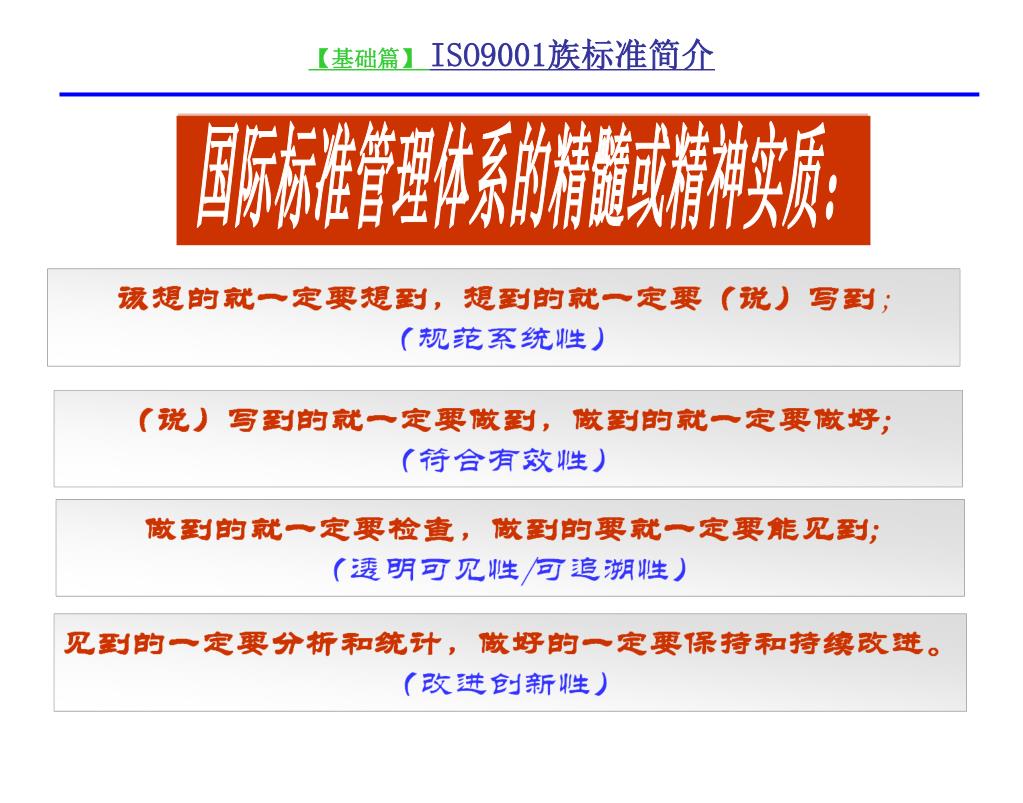 【基础篇】 ISO9001族标准简介

国际标准管理体系的精髓或精神实质:

该想的就一定要想到，想到的就一定要（说）写到;
（规范系统性）

（说）写到的就一定要做到，做到的就一定要做好;
（符合有效性）

做到的就一定要检查，做到的要就一定要能见到;
（透明可见性/可追溯性）

见到的一定要分析和统计，做好的一定要保持和持续改进。
（改进创新性）